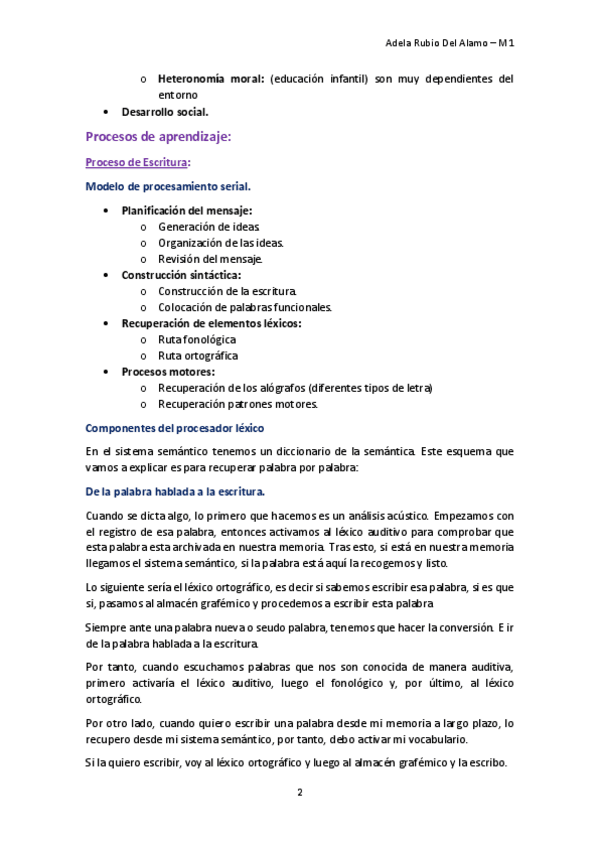 Adela Rubio Del Alamo – M1

o Heteronomía moral: (educación infantil) son muy dependientes del entorno
• Desarrollo social.

Procesos de aprendizaje:

Proceso de Escritura:

Modelo de procesamiento serial.

• Planificación del mensaje:
  o Generación de ideas.
  o Organización de las ideas.
  o Revisión del mensaje.
• Construcción sintáctica:
  o Construcción de la escritura.
  o Colocación de palabras funcionales.
• Recuperación de elementos léxicos:
  o Ruta fonológica
  o Ruta ortográfica
• Procesos motores:
  o Recuperación de los alógrafos (diferentes tipos de letra)
  o Recuperación patrones motores.

Componentes del procesador léxico

En el sistema semántico tenemos un diccionario de la semántica. Este esquema que vamos a explicar es para recuperar palabra por palabra:

De la palabra hablada a la escritura.

Cuando se dicta algo, lo primero que hacemos es un análisis acústico. Empezamos con el registro de esa palabra, entonces activamos al léxico auditivo para comprobar que esta palabra esta archivada en nuestra memoria. Tras esto, si está en nuestra memoria llegamos el sistema semántico, si la palabra está aquí la recogemos y listo.

Lo siguiente sería el léxico ortográfico, es decir si sabemos escribir esa palabra, si es que si, pasamos al almacén grafémico y procedemos a escribir esta palabra

Siempre ante una palabra nueva o seudo palabra, tenemos que hacer la conversión. E ir de la palabra hablada a la escritura.

Por tanto, cuando escuchamos palabras que nos son conocida de manera auditiva, primero activaría el léxico auditivo, luego el fonológico y, por último, al léxico ortográfico.

Por otro lado, cuando quiero escribir una palabra desde mi memoria a largo plazo, lo recupero desde mi sistema semántico, por tanto, debo activar mi vocabulario.

Si la quiero escribir, voy al léxico ortográfico y luego al almacén grafémico y la escribo.

2